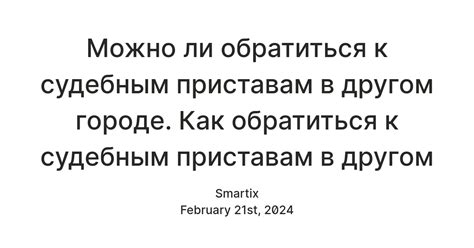 Можно ли обратиться к судебным приставам в другом городе. Как обратиться к судебным приставам в другом

Smartix
February 21st, 2024